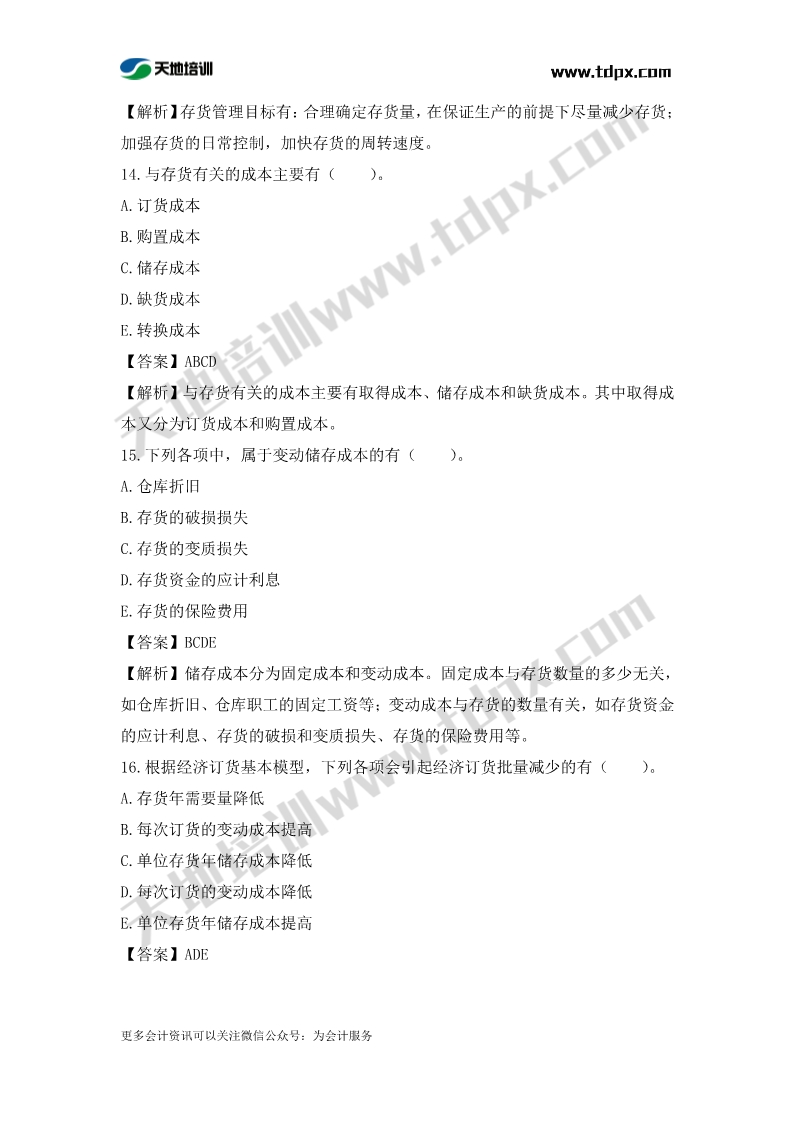 天地培训

www.tdpx.com

【解析】存货管理目标有：合理确定存货量，在保证生产的前提下尽量减少存货；加强存货的日常控制，加快存货的周转速度。

14.与存货有关的成本主要有（　　）。

A.订货成本

B.购置成本

C.储存成本

D.缺货成本

E.转换成本

【答案】ABCD

【解析】与存货有关的成本主要有取得成本、储存成本和缺货成本。其中取得成本又分为订货成本和购置成本。

15.下列各项中，属于变动储存成本的有（　　）。

A.仓库折旧

B.存货的破损损失

C.存货的变质损失

D.存货资金的应计利息

E.存货的保险费用

【答案】BCDE

【解析】储存成本分为固定成本和变动成本。固定成本与存货数量的多少无关，如仓库折旧、仓库职工的固定工资等；变动成本与存货的数量有关，如存货资金的应计利息、存货的破损和变质损失、存货的保险费用等。

16.根据经济订货基本模型，下列各项会引起经济订货批量减少的有（　　）。

A.存货年需要量降低

B.每次订货的变动成本提高

C.单位存货年储存成本降低

D.每次订货的变动成本降低

E.单位存货年储存成本提高

【答案】ADE

更多会计资讯可以关注微信公众号：为会计服务

天地培训www.tdpx.com

天地培训www.tdpx.com